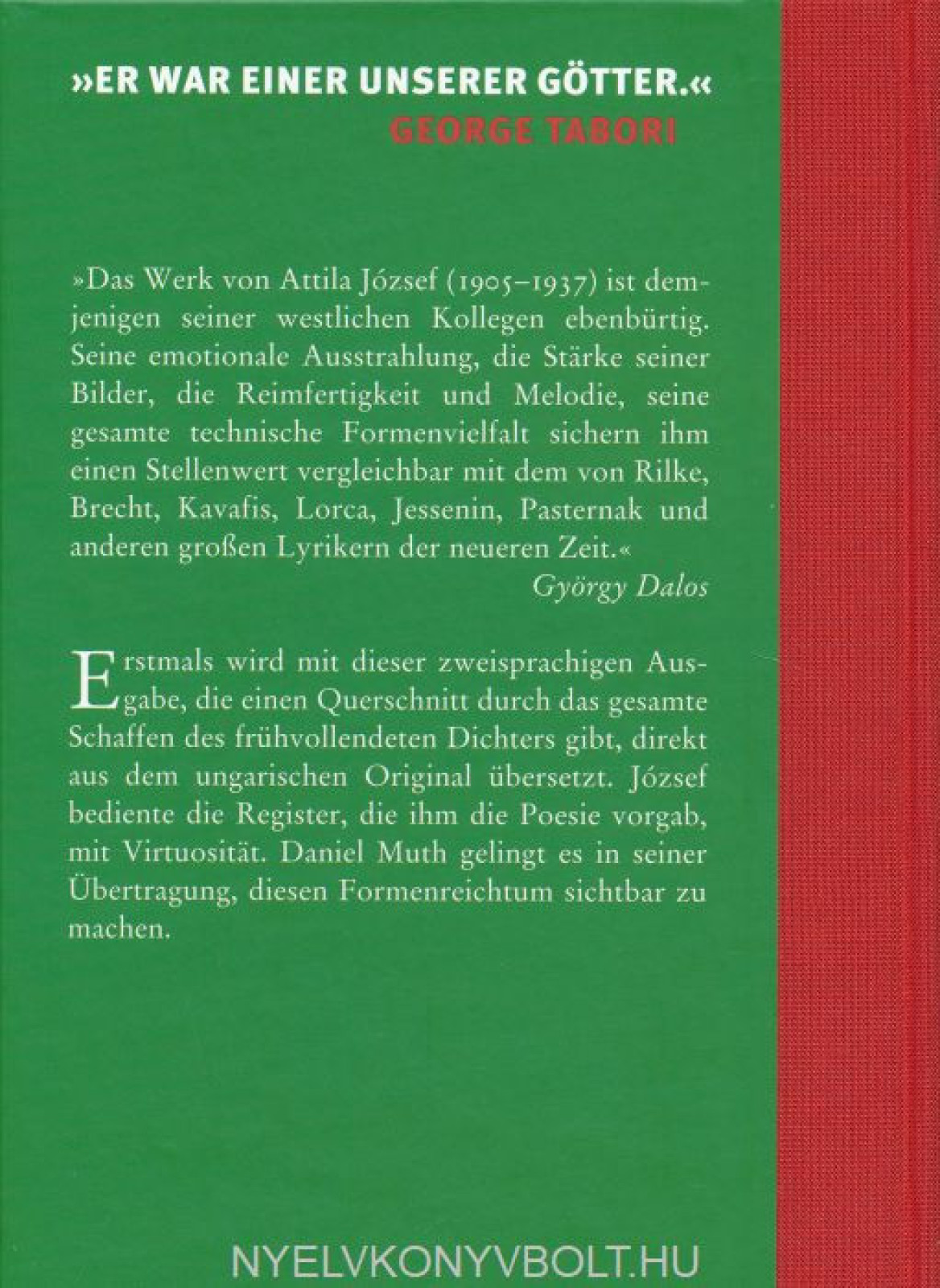 »ER WAR EINER UNSERER GÖTTER.«
GEORGE TABORI

»Das Werk von Attila József (1905–1937) ist demjenigen seiner westlichen Kollegen ebenbürtig. Seine emotionale Ausstrahlung, die Stärke seiner Bilder, die Reimfertigkeit und Melodie, seine gesamte technische Formenvielfalt sichern ihm einen Stellenwert vergleichbar mit dem von Rilke, Brecht, Kavafis, Lorca, Jessenin, Pasternak und anderen großen Lyrikern der neueren Zeit.«
György Dalos

Erstmals wird mit dieser zweisprachigen Ausgabe, die einen Querschnitt durch das gesamte Schaffen des frühvollendeten Dichters gibt, direkt aus dem ungarischen Original übersetzt. József bediente die Register, die ihm die Poesie vorgab, mit Virtuosität. Daniel Muth gelingt es in seiner Übertragung, diesen Formenreichtum sichtbar zu machen.

NYELVKONYVBOLT.HU